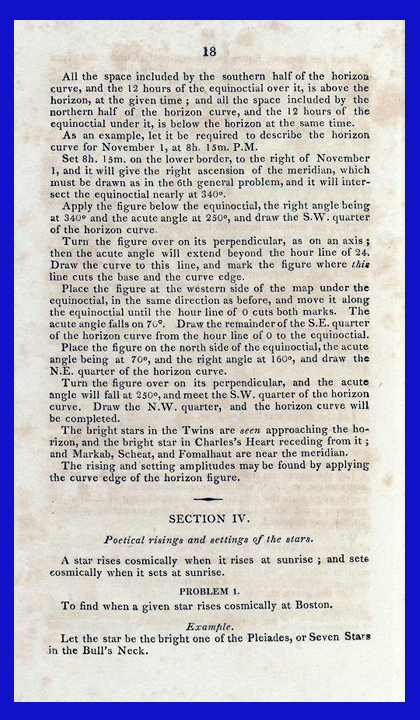 18

All the space included by the southern half of the horizon curve, and the 12 hours of the equinoctial over it, is above the horizon, at the given time; and all the space included by the northern half of the horizon curve, and the 12 hours of the equinoctial under it, is below the horizon at the same time.

As an example, let it be required to describe the horizon curve for November 1, at 8h. 15m. P.M.

Set 8h. 15m. on the lower border, to the right of November 1, and it will give the right ascension of the meridian, which must be drawn as in the 6th general problem, and it will intersect the equinoctial nearly at 340°.

Apply the figure below the equinoctial, the right angle being at 340° and the acute angle at 250°, and draw the S.W. quarter of the horizon curve.

Turn the figure over on its perpendicular, as on an axis; then the acute angle will extend beyond the hour line of 24. Draw the curve to this line, and mark the figure where this line cuts the base and the curve edge.

Place the figure at the western side of the map under the equinoctial, in the same direction as before, and move it along the equinoctial until the hour line of 0 cuts both marks. The acute angle falls on 70°. Draw the remainder of the S.E. quarter of the horizon curve from the hour line of 0 to the equinoctial.

Place the figure on the north side of the equinoctial, the acute angle being at 70°, and the right angle at 160°, and draw the N.E. quarter of the horizon curve.

Turn the figure over on its perpendicular, and the acute angle will fall at 250°, and meet the S.W. quarter of the horizon curve. Draw the N.W. quarter, and the horizon curve will be completed.

The bright stars in the Twins are seen approaching the horizon, and the bright star in Charles's Heart receding from it; and Markab, Scheat, and Fomalhaut are near the meridian.

The rising and setting amplitudes may be found by applying the curve edge of the horizon figure.

SECTION IV.

Poetical risings and settings of the stars.

A star rises cosmically when it rises at sunrise; and sets cosmically when it sets at sunrise.

PROBLEM 1.

To find when a given star rises cosmically at Boston.

Example.

Let the star be the bright one of the Pleiades, or Seven Stars in the Bull's Neck.